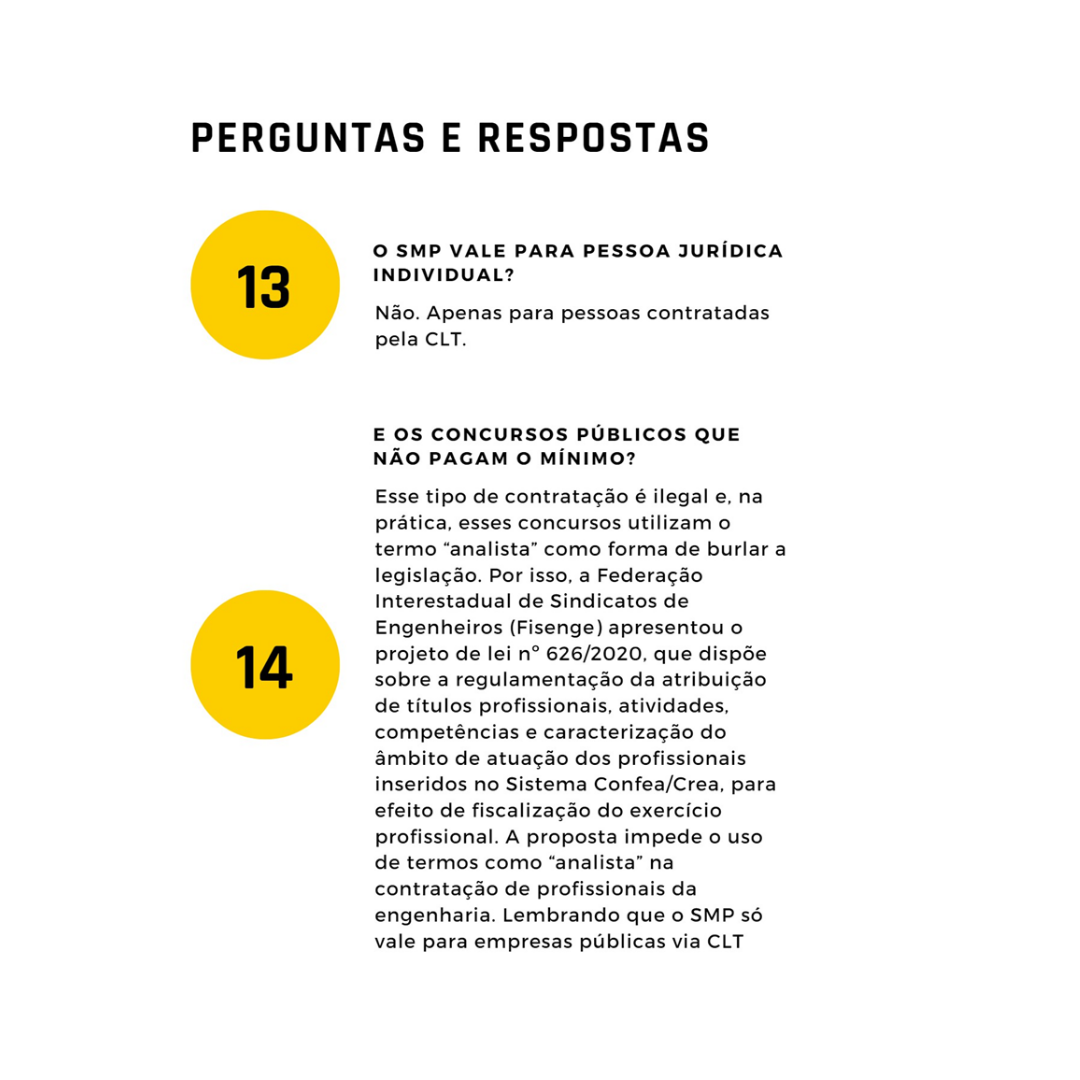 PERGUNTAS E RESPOSTAS

13

O SMP VALE PARA PESSOA JURÍDICA INDIVIDUAL?

Não. Apenas para pessoas contratadas pela CLT.

14

E OS CONCURSOS PÚBLICOS QUE NÃO PAGAM O MÍNIMO?

Esse tipo de contratação é ilegal e, na prática, esses concursos utilizam o termo “analista” como forma de burlar a legislação. Por isso, a Federação Interestadual de Sindicatos de Engenheiros (Fisenge) apresentou o projeto de lei n° 626/2020, que dispõe sobre a regulamentação da atribuição de títulos profissionais, atividades, competências e caracterização do âmbito de atuação dos profissionais inseridos no Sistema Confea/Crea, para efeito de fiscalização do exercício profissional. A proposta impede o uso de termos como “analista” na contratação de profissionais da engenharia. Lembrando que o SMP só vale para empresas públicas via CLT